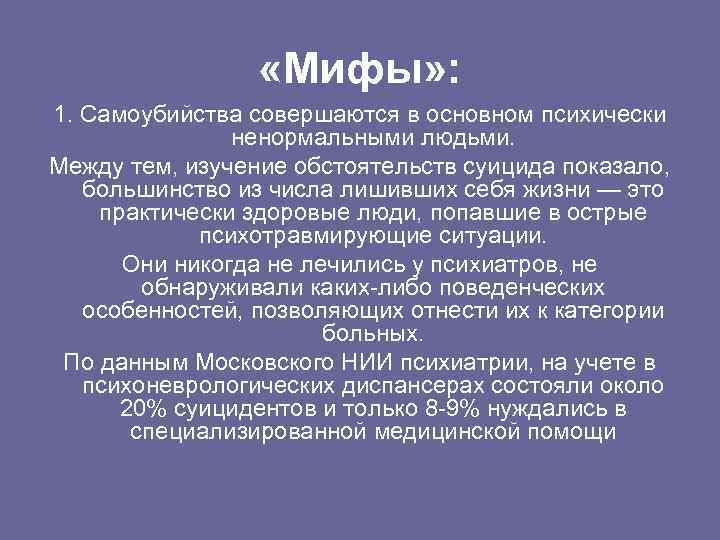 «Мифы»:

1. Самоубийства совершаются в основном психически ненормальными людьми.

Между тем, изучение обстоятельств суицида показало, большинство из числа лишивших себя жизни — это практически здоровые люди, попавшие в острые психотравмирующие ситуации.

Они никогда не лечились у психиатров, не обнаруживали каких-либо поведенческих особенностей, позволяющих отнести их к категории больных.

По данным Московского НИИ психиатрии, на учете в психоневрологических диспансерах состояли около 20% суицидентов и только 8-9% нуждались в специализированной медицинской помощи